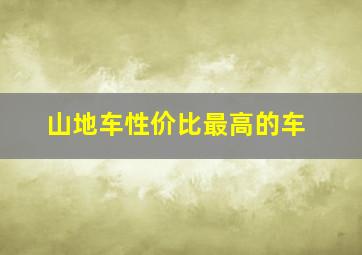 山地车性价比最高的车